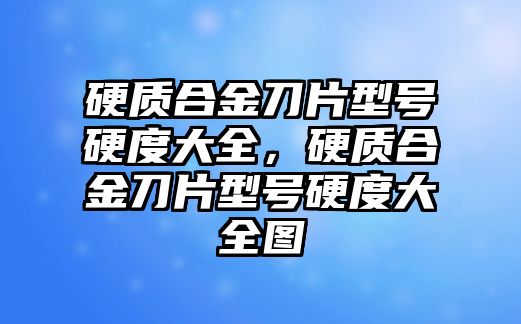 硬质合金刀片型号硬度大全，硬质合金刀片型号硬度大全图